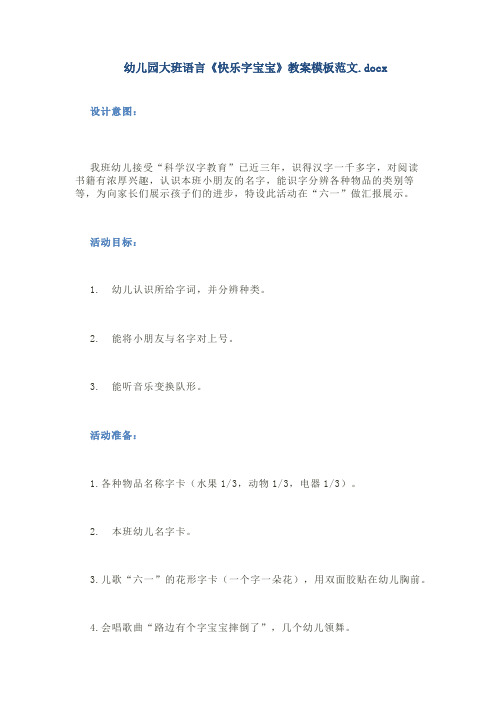 幼儿园大班语言《快乐字宝宝》教案模板范文.docx

设计意图：

我班幼儿接受“科学汉字教育”已近三年，识得汉字一千多字，对阅读书籍有浓厚兴趣，认识本班小朋友的名字，能识字分辨各种物品的类别等等，为向家长们展示孩子们的进步，特设此活动在“六一”做汇报展示。

活动目标：

1. 幼儿认识所给字词，并分辨种类。

2. 能将小朋友与名字对上号。

3. 能听音乐变换队形。

活动准备：

1.各种物品名称字卡（水果1/3，动物1/3，电器1/3）。

2. 本班幼儿名字卡。

3.儿歌“六一”的花形字卡（一个字一朵花），用双面胶贴在幼儿胸前。

4.会唱歌曲“路边有个字宝宝摔倒了”，几个幼儿领舞。